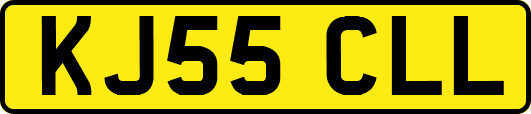 KJ55 CLL